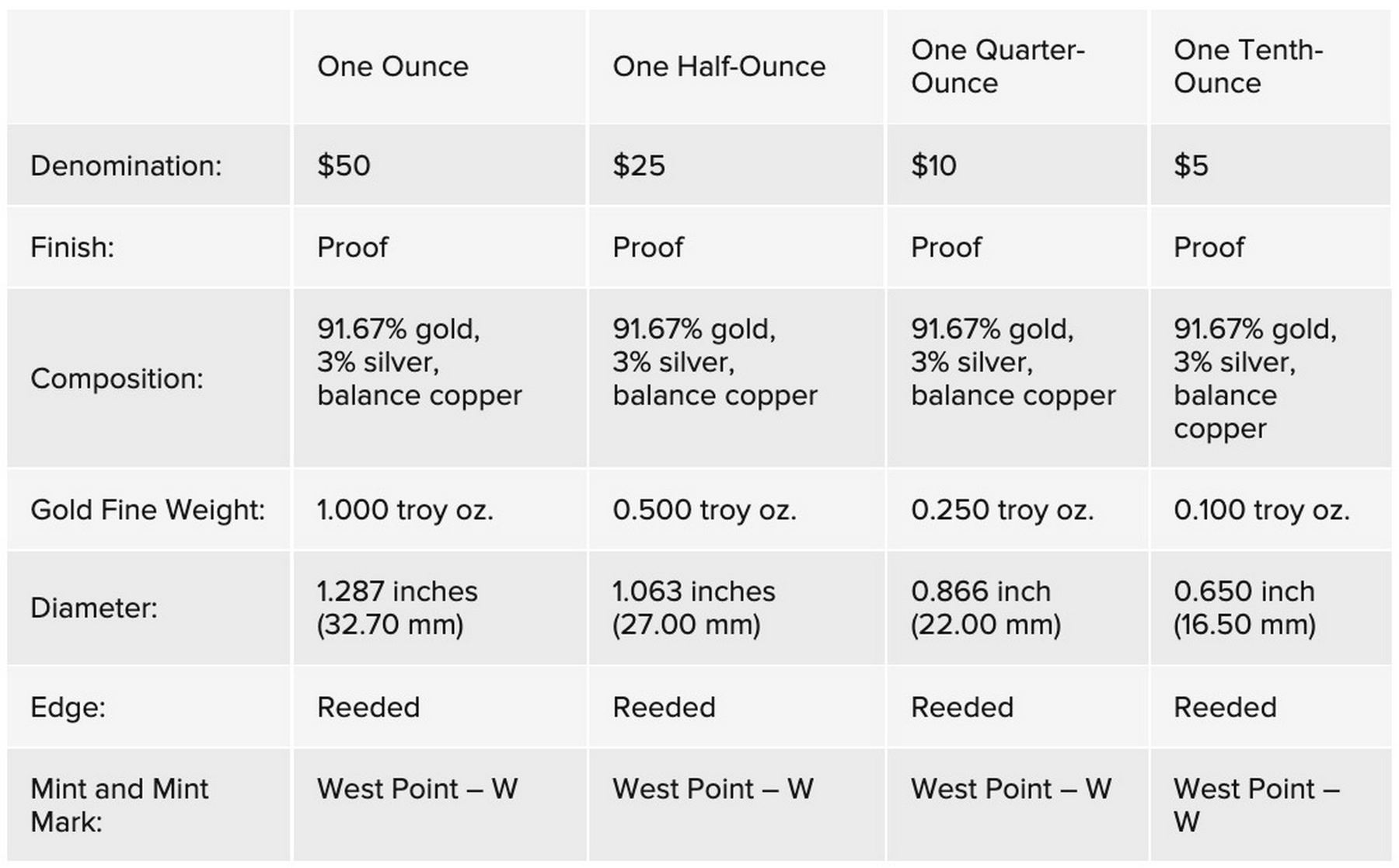 |  | One Ounce | One Half-Ounce | One Quarter-Ounce | One Tenth-Ounce |
|---|---|---|---|---|
| Denomination: | \$50 | \$25 | \$10 | \$5 |
| Finish: | Proof | Proof | Proof | Proof |
| Composition: | 91.67% gold, 3% silver, balance copper | 91.67% gold, 3% silver, balance copper | 91.67% gold, 3% silver, balance copper | 91.67% gold, 3% silver, balance copper |
| Gold Fine Weight: | 1.000 troy oz. | 0.500 troy oz. | 0.250 troy oz. | 0.100 troy oz. |
| Diameter: | 1.287 inches (32.70 mm) | 1.063 inches (27.00 mm) | 0.866 inch (22.00 mm) | 0.650 inch (16.50 mm) |
| Edge: | Reeded | Reeded | Reeded | Reeded |
| Mint and Mint Mark: | West Point – W | West Point – W | West Point – W | West Point – W |